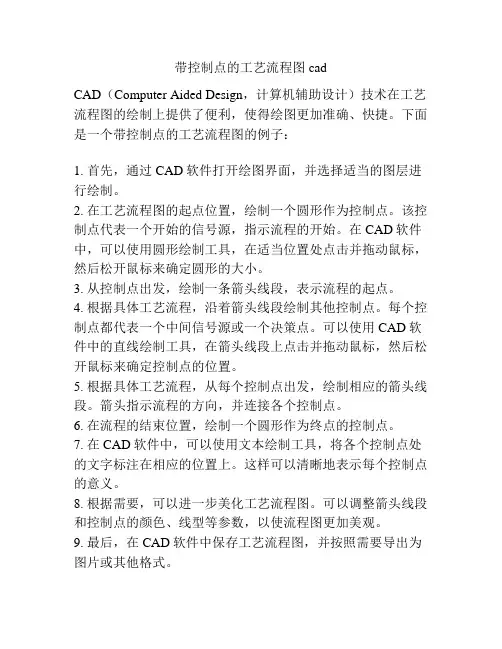 带控制点的工艺流程图 cad

CAD（Computer Aided Design，计算机辅助设计）技术在工艺流程图的绘制上提供了便利，使得绘图更加准确、快捷。下面是一个带控制点的工艺流程图的例子：

1. 首先，通过 CAD 软件打开绘图界面，并选择适当的图层进行绘制。
2. 在工艺流程图的起点位置，绘制一个圆形作为控制点。该控制点代表一个开始的信号源，指示流程的开始。在 CAD 软件中，可以使用圆形绘制工具，在适当位置处点击并拖动鼠标，然后松开鼠标来确定圆形的大小。
3. 从控制点出发，绘制一条箭头线段，表示流程的起点。
4. 根据具体工艺流程，沿着箭头线段绘制其他控制点。每个控制点都代表一个中间信号源或一个决策点。可以使用 CAD 软件中的直线绘制工具，在箭头线段上点击并拖动鼠标，然后松开鼠标来确定控制点的位置。
5. 根据具体工艺流程，从每个控制点出发，绘制相应的箭头线段。箭头指示流程的方向，并连接各个控制点。
6. 在流程的结束位置，绘制一个圆形作为终点的控制点。
7. 在 CAD 软件中，可以使用文本绘制工具，将各个控制点处的文字标注在相应的位置上。这样可以清晰地表示每个控制点的意义。
8. 根据需要，可以进一步美化工艺流程图。可以调整箭头线段和控制点的颜色、线型等参数，以使流程图更加美观。
9. 最后，在 CAD 软件中保存工艺流程图，并按照需要导出为图片或其他格式。